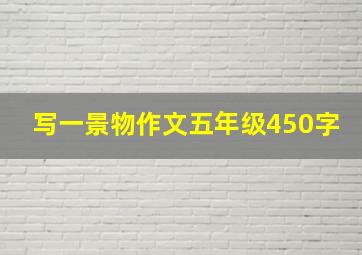 写一景物作文五年级450字